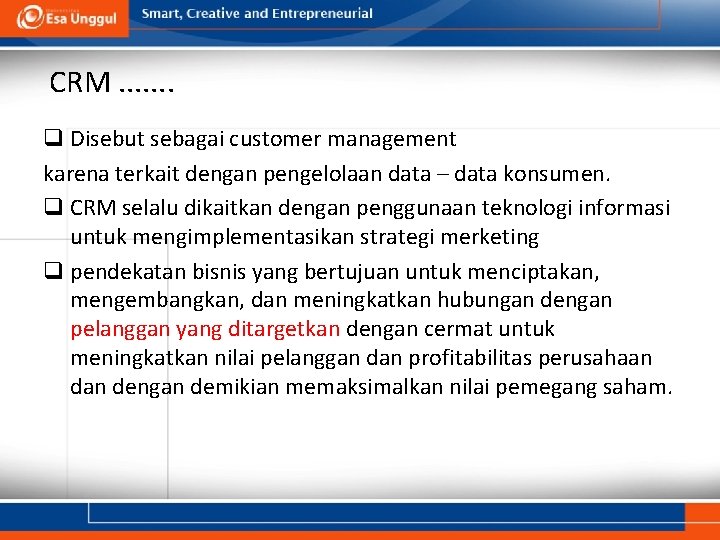 Esa Unggul Smart, Creative and Entrepreneurial

CRM …….

❑ Disebut sebagai customer management karena terkait dengan pengelolaan data – data konsumen.

❑ CRM selalu dikaitkan dengan penggunaan teknologi informasi untuk mengimplementasikan strategi merketing

❑ pendekatan bisnis yang bertujuan untuk menciptakan, mengembangkan, dan meningkatkan hubungan dengan pelanggan yang ditargetkan dengan cermat untuk meningkatkan nilai pelanggan dan profitabilitas perusahaan dan dengan demikian memaksimalkan nilai pemegang saham.